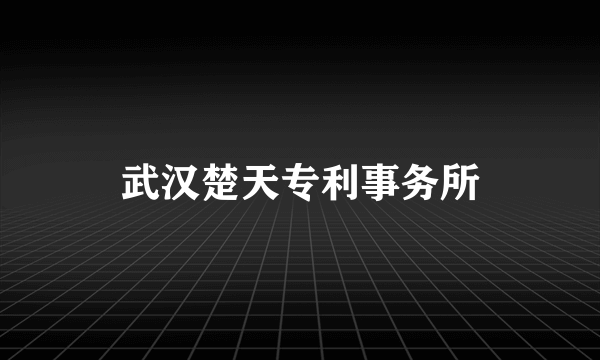 武汉楚天专利事务所